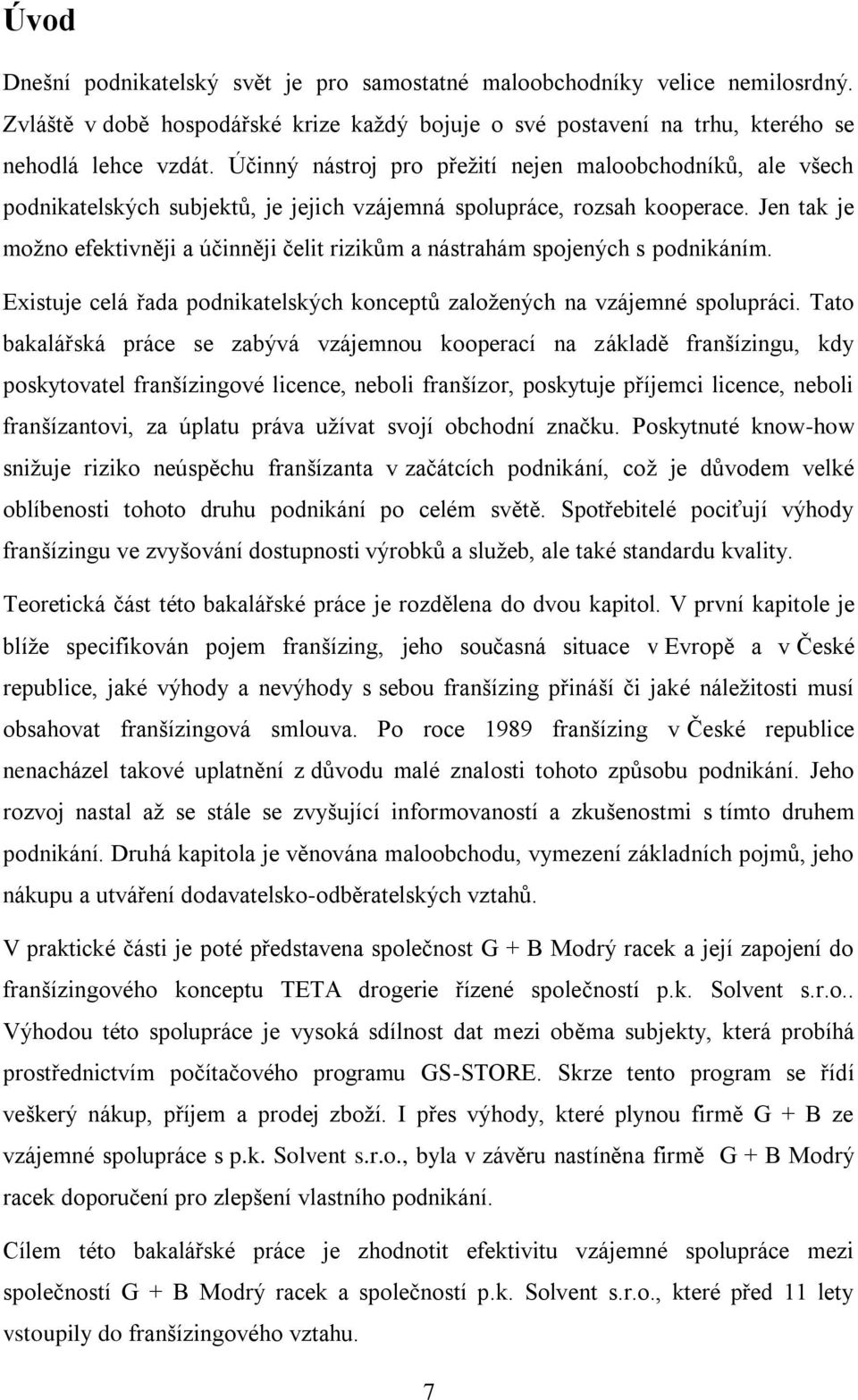 Úvod

Dnešní podnikatelský svět je pro samostatné maloobchodníky velice nemilosrdný. Zvláště v době hospodářské krize každý bojuje o své postavení na trhu, kterého se nehodlá lehce vzdát. Účinný nástroj pro přežití nejen maloobchodníků, ale všech podnikatelských subjektů, je jejich vzájemná spolupráce, rozsah kooperace. Jen tak je možno efektivněji a účinněji čelit rizikům a nástrahám spojených s podnikáním.

Existuje celá řada podnikatelských konceptů založených na vzájemné spolupráci. Tato bakalářská práce se zabývá vzájemnou kooperací na základě franšízingu, kdy poskytovatel franšízingové licence, neboli franšízor, poskytuje příjemci licence, neboli franšízantovi, za úplatu práva užívat svojí obchodní značku. Poskytnuté know-how snižuje riziko neúspěchu franšízanta v začátcích podnikání, což je důvodem velké oblíbenosti tohoto druhu podnikání po celém světě. Spotřebitelé pociťují výhody franšízingu ve zvyšování dostupnosti výrobků a služeb, ale také standardu kvality.

Teoretická část této bakalářské práce je rozdělena do dvou kapitol. V první kapitole je blíže specifikován pojem franšízing, jeho současná situace v Evropě a v České republice, jaké výhody a nevýhody s sebou franšízing přináší či jaké náležitosti musí obsahovat franšízingová smlouva. Po roce 1989 franšízing v České republice nenacházel takové uplatnění z důvodu malé znalosti tohoto způsobu podnikání. Jeho rozvoj nastal až se stále se zvyšující informovaností a zkušenostmi s tímto druhem podnikání. Druhá kapitola je věnována maloobchodu, vymezení základních pojmů, jeho nákupu a utváření dodavatelsko-odběratelských vztahů.

V praktické části je poté představena společnost G + B Modrý racek a její zapojení do franšízingového konceptu TETA drogerie řízené společností p.k. Solvent s.r.o.. Výhodou této spolupráce je vysoká sdílnost dat mezi oběma subjekty, která probíhá prostřednictvím počítačového programu GS-STORE. Skrze tento program se řídí veškerý nákup, příjem a prodej zboží. I přes výhody, které plynou firmě G + B ze vzájemné spolupráce s p.k. Solvent s.r.o., byla v závěru nastíněna firmě G + B Modrý racek doporučení pro zlepšení vlastního podnikání.

Cílem této bakalářské práce je zhodnotit efektivitu vzájemné spolupráce mezi společností G + B Modrý racek a společností p.k. Solvent s.r.o., které před 11 lety vstoupily do franšízingového vztahu.

7